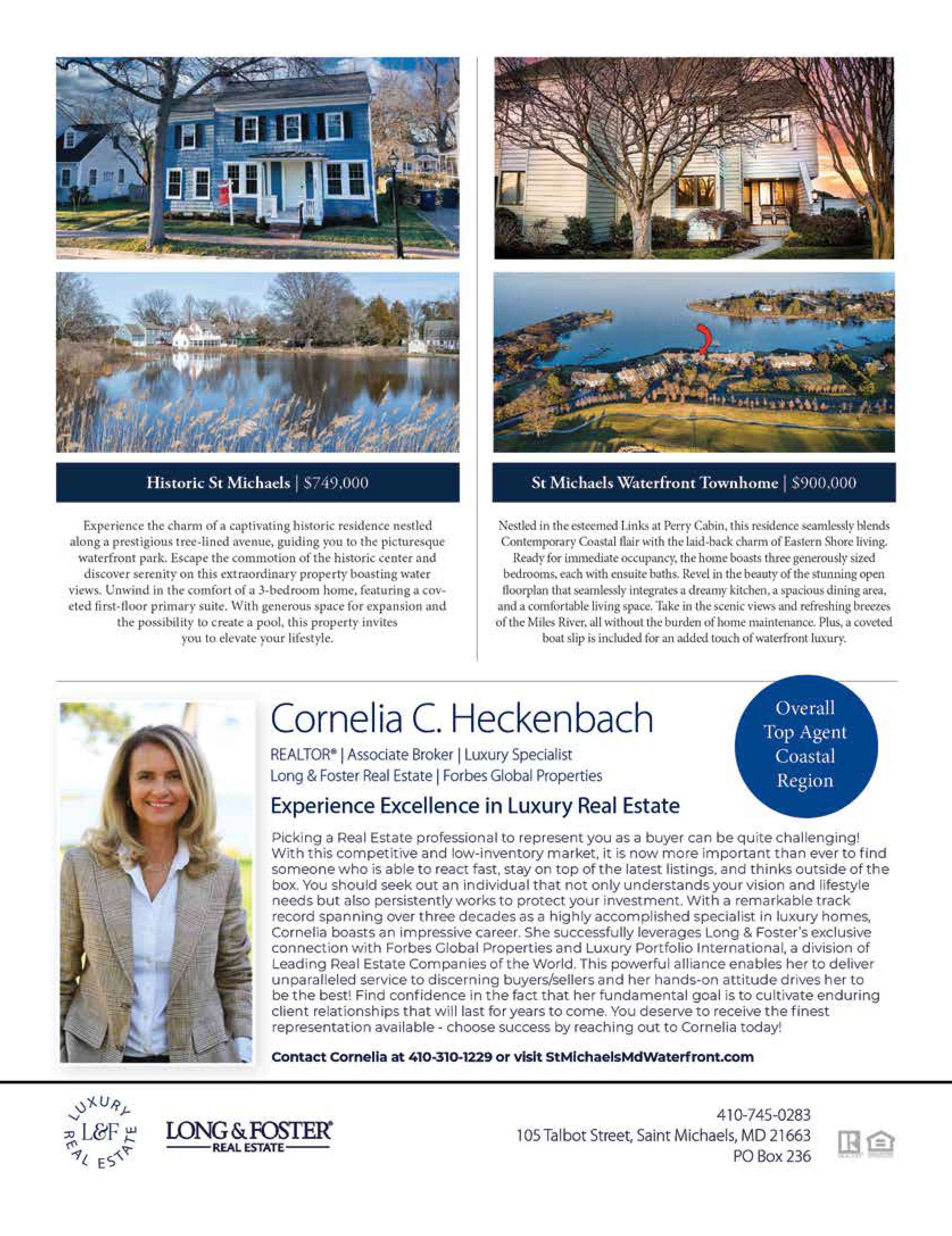 Historic St Michaels | $749,000

Experience the charm of a captivating historic residence nestled along a prestigious tree-lined avenue, guiding you to the picturesque waterfront park. Escape the commotion of the historic center and discover serenity on this extraordinary property boasting water views. Unwind in the comfort of a 3-bedroom home, featuring a coveted first-floor primary suite. With generous space for expansion and the possibility to create a pool, this property invites you to elevate your lifestyle.

St Michaels Waterfront Townhome | $900,000

Nestled in the esteemed Links at Perry Cabin, this residence seamlessly blends Contemporary Coastal flair with the laid-back charm of Eastern Shore living. Ready for immediate occupancy, the home boasts three generously sized bedrooms, each with ensuite baths. Revel in the beauty of the stunning open floorplan that seamlessly integrates a dreamy kitchen, a spacious dining area, and a comfortable living space. Take in the scenic views and refreshing breezes of the Miles River, all without the burden of home maintenance. Plus, a coveted boat slip is included for an added touch of waterfront luxury.

Cornelia C. Heckenbach

REALTOR® | Associate Broker | Luxury Specialist
Long & Foster Real Estate | Forbes Global Properties

Overall Top Agent Coastal Region

Experience Excellence in Luxury Real Estate

Picking a Real Estate professional to represent you as a buyer can be quite challenging! With this competitive and low-inventory market, it is now more important than ever to find someone who is able to react fast, stay on top of the latest listings, and thinks outside of the box. You should seek out an individual that not only understands your vision and lifestyle needs but also persistently works to protect your investment. With a remarkable track record spanning over three decades as a highly accomplished specialist in luxury homes, Cornelia boasts an impressive career. She successfully leverages Long & Foster's exclusive connection with Forbes Global Properties and Luxury Portfolio International, a division of Leading Real Estate Companies of the World. This powerful alliance enables her to deliver unparalleled service to discerning buyers/sellers and her hands-on attitude drives her to be the best! Find confidence in the fact that her fundamental goal is to cultivate enduring client relationships that will last for years to come. You deserve to receive the finest representation available - choose success by reaching out to Cornelia today!

Contact Cornelia at 410-310-1229 or visit StMichaelsMdWaterfront.com

LUXURY L&F REAL ESTATE

LONG & FOSTER REAL ESTATE

410-745-0283
105 Talbot Street, Saint Michaels, MD 21663
PO Box 236